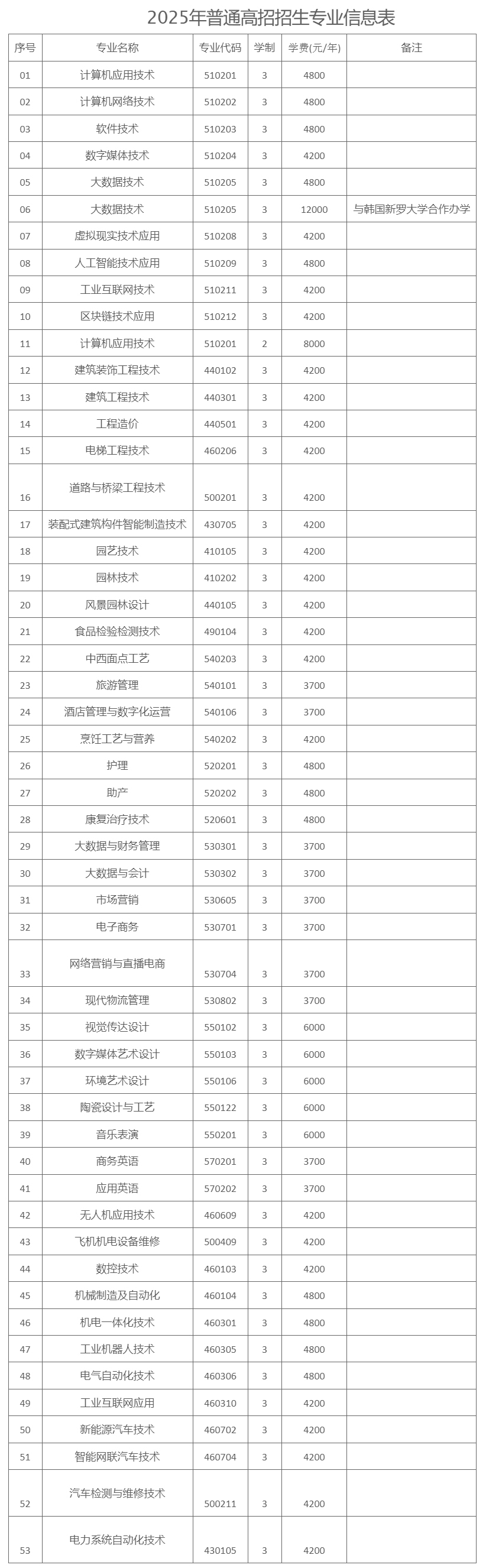 2025年普通高招招生专业信息表

| 序号 | 专业名称 | 专业代码 | 学制 | 学费(元/年) | 备注 |
|---|---|---|---|---|---|
| 01 | 计算机应用技术 | 510201 | 3 | 4800 | |
| 02 | 计算机网络技术 | 510202 | 3 | 4800 | |
| 03 | 软件技术 | 510203 | 3 | 4800 | |
| 04 | 数字媒体技术 | 510204 | 3 | 4200 | |
| 05 | 大数据技术 | 510205 | 3 | 4800 | |
| 06 | 大数据技术 | 510205 | 3 | 12000 | 与韩国新罗大学合作办学 |
| 07 | 虚拟现实技术应用 | 510208 | 3 | 4200 | |
| 08 | 人工智能技术应用 | 510209 | 3 | 4800 | |
| 09 | 工业互联网技术 | 510211 | 3 | 4200 | |
| 10 | 区块链技术应用 | 510212 | 3 | 4200 | |
| 11 | 计算机应用技术 | 510201 | 2 | 8000 | |
| 12 | 建筑装饰工程技术 | 440102 | 3 | 4200 | |
| 13 | 建筑工程技术 | 440301 | 3 | 4200 | |
| 14 | 工程造价 | 440501 | 3 | 4200 | |
| 15 | 电梯工程技术 | 460206 | 3 | 4200 | |
| 16 | 道路与桥梁工程技术 | 500201 | 3 | 4200 | |
| 17 | 装配式建筑构件智能制造技术 | 430705 | 3 | 4200 | |
| 18 | 园艺技术 | 410105 | 3 | 4200 | |
| 19 | 园林技术 | 410202 | 3 | 4200 | |
| 20 | 风景园林设计 | 440105 | 3 | 4200 | |
| 21 | 食品检验检测技术 | 490104 | 3 | 4200 | |
| 22 | 中西面点工艺 | 540203 | 3 | 4200 | |
| 23 | 旅游管理 | 540101 | 3 | 3700 | |
| 24 | 酒店管理与数字化运营 | 540106 | 3 | 3700 | |
| 25 | 烹饪工艺与营养 | 540202 | 3 | 4200 | |
| 26 | 护理 | 520201 | 3 | 4800 | |
| 27 | 助产 | 520202 | 3 | 4800 | |
| 28 | 康复治疗技术 | 520601 | 3 | 4800 | |
| 29 | 大数据与财务管理 | 530301 | 3 | 3700 | |
| 30 | 大数据与会计 | 530302 | 3 | 3700 | |
| 31 | 市场营销 | 530605 | 3 | 3700 | |
| 32 | 电子商务 | 530701 | 3 | 3700 | |
| 33 | 网络营销与直播电商 | 530704 | 3 | 3700 | |
| 34 | 现代物流管理 | 530802 | 3 | 3700 | |
| 35 | 视觉传达设计 | 550102 | 3 | 6000 | |
| 36 | 数字媒体艺术设计 | 550103 | 3 | 6000 | |
| 37 | 环境艺术设计 | 550106 | 3 | 6000 | |
| 38 | 陶瓷设计与工艺 | 550122 | 3 | 6000 | |
| 39 | 音乐表演 | 550201 | 3 | 6000 | |
| 40 | 商务英语 | 570201 | 3 | 3700 | |
| 41 | 应用英语 | 570202 | 3 | 3700 | |
| 42 | 无人机应用技术 | 460609 | 3 | 4200 | |
| 43 | 飞机机电设备维修 | 500409 | 3 | 4200 | |
| 44 | 数控技术 | 460103 | 3 | 4200 | |
| 45 | 机械制造及自动化 | 460104 | 3 | 4800 | |
| 46 | 机电一体化技术 | 460301 | 3 | 4800 | |
| 47 | 工业机器人技术 | 460305 | 3 | 4800 | |
| 48 | 电气自动化技术 | 460306 | 3 | 4800 | |
| 49 | 工业互联网应用 | 460310 | 3 | 4200 | |
| 50 | 新能源汽车技术 | 460702 | 3 | 4200 | |
| 51 | 智能网联汽车技术 | 460704 | 3 | 4200 | |
| 52 | 汽车检测与维修技术 | 500211 | 3 | 4200 | |
| 53 | 电力系统自动化技术 | 430105 | 3 | 4200 | |